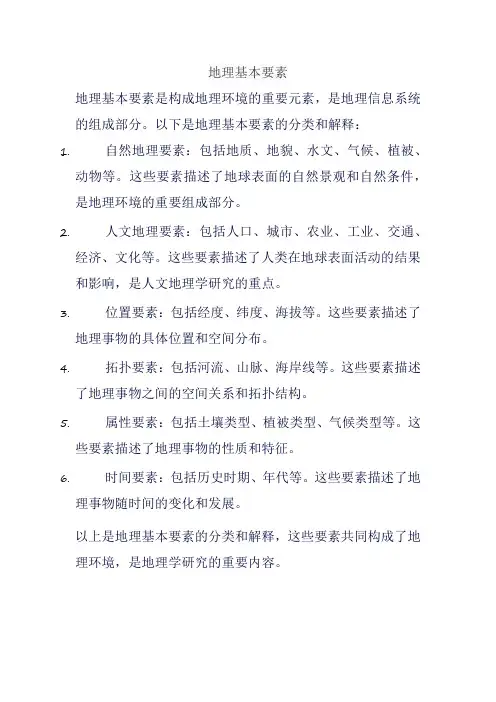 地理基本要素

地理基本要素是构成地理环境的重要元素，是地理信息系统的组成部分。以下是地理基本要素的分类和解释：

1. 自然地理要素：包括地质、地貌、水文、气候、植被、动物等。这些要素描述了地球表面的自然景观和自然条件，是地理环境的重要组成部分。

2. 人文地理要素：包括人口、城市、农业、工业、交通、经济、文化等。这些要素描述了人类在地球表面活动的结果和影响，是人文地理学研究的重点。

3. 位置要素：包括经度、纬度、海拔等。这些要素描述了地理事物的具体位置和空间分布。

4. 拓扑要素：包括河流、山脉、海岸线等。这些要素描述了地理事物之间的空间关系和拓扑结构。

5. 属性要素：包括土壤类型、植被类型、气候类型等。这些要素描述了地理事物的性质和特征。

6. 时间要素：包括历史时期、年代等。这些要素描述了地理事物随时间的变化和发展。

以上是地理基本要素的分类和解释，这些要素共同构成了地理环境，是地理学研究的重要内容。